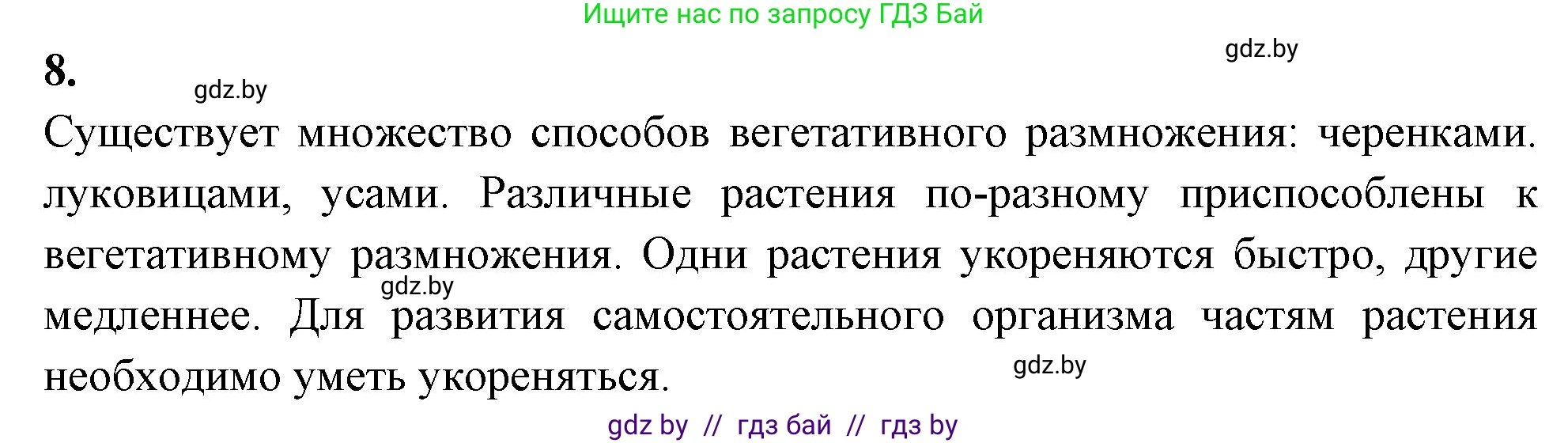 Ищите нас по запросу ГДЗ Бай

gdz.by

8.

gdz.by

Существует множество способов вегетативного размножения: черенками. луковицами, усами. Различные растения по-разному приспособлены к вегетативному размножения. Одни растения укореняются быстро, другие медленнее. Для развития самостоятельного организма частям растения необходимо уметь укореняться.

gdz.by

gdz.by

gdz by // гдз бай // гдз by